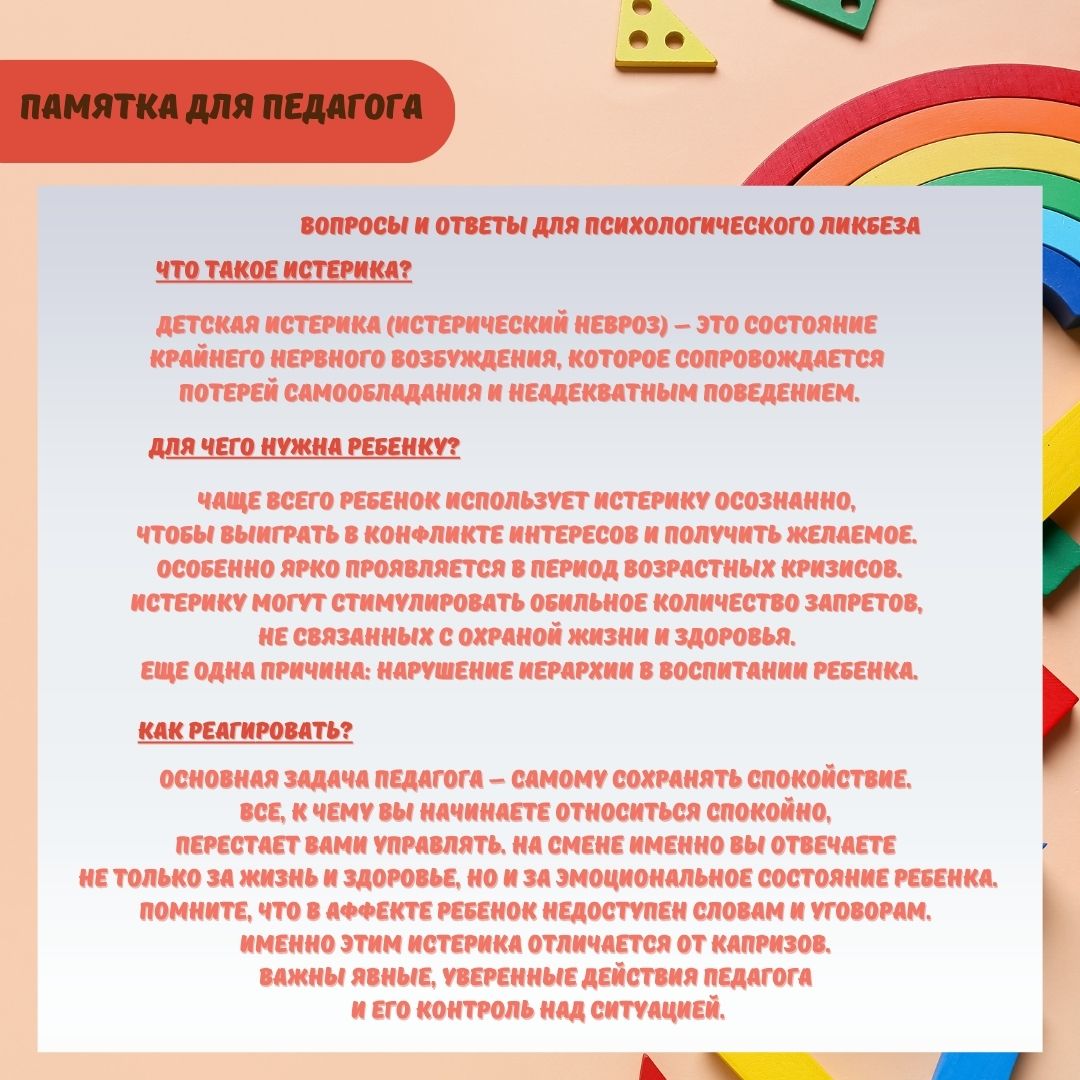 ПАМЯТКА ДЛЯ ПЕДАГОГА

ВОПРОСЫ И ОТВЕТЫ ДЛЯ ПСИХОЛОГИЧЕСКОГО ЛИКБЕЗА

ЧТО ТАКОЕ ИСТЕРИКА?

ДЕТСКАЯ ИСТЕРИКА (ИСТЕРИЧЕСКИЙ НЕВРОЗ) — ЭТО СОСТОЯНИЕ КРАЙНЕГО НЕРВНОГО ВОЗБУЖДЕНИЯ, КОТОРОЕ СОПРОВОЖДАЕТСЯ ПОТЕРЕЙ САМООБЛАДАНИЯ И НЕАДЕКВАТНЫМ ПОВЕДЕНИЕМ.

ДЛЯ ЧЕГО НУЖНА РЕБЕНКУ?

ЧАЩЕ ВСЕГО РЕБЕНОК ИСПОЛЬЗУЕТ ИСТЕРИКУ ОСОЗНАННО, ЧТОБЫ ВЫИГРАТЬ В КОНФЛИКТЕ ИНТЕРЕСОВ И ПОЛУЧИТЬ ЖЕЛАЕМОЕ. ОСОБЕННО ЯРКО ПРОЯВЛЯЕТСЯ В ПЕРИОД ВОЗРАСТНЫХ КРИЗИСОВ. ИСТЕРИКУ МОГУТ СТИМУЛИРОВАТЬ ОБИЛЬНОЕ КОЛИЧЕСТВО ЗАПРЕТОВ, НЕ СВЯЗАННЫХ С ОХРАНОЙ ЖИЗНИ И ЗДОРОВЬЯ. ЕЩЕ ОДНА ПРИЧИНА: НАРУШЕНИЕ ИЕРАРХИИ В ВОСПИТАНИИ РЕБЕНКА.

КАК РЕАГИРОВАТЬ?

ОСНОВНАЯ ЗАДАЧА ПЕДАГОГА — САМОМУ СОХРАНЯТЬ СПОКОЙСТВИЕ. ВСЕ, К ЧЕМУ ВЫ НАЧИНАЕТЕ ОТНОСИТЬСЯ СПОКОЙНО, ПЕРЕСТАЕТ ВАМИ УПРАВЛЯТЬ. НА СМЕНЕ ИМЕННО ВЫ ОТВЕЧАЕТЕ НЕ ТОЛЬКО ЗА ЖИЗНЬ И ЗДОРОВЬЕ, НО И ЗА ЭМОЦИОНАЛЬНОЕ СОСТОЯНИЕ РЕБЕНКА. ПОМНИТЕ, ЧТО В АФФЕКТЕ РЕБЕНОК НЕДОСТУПЕН СЛОВАМ И УГОВОРАМ. ИМЕННО ЭТИМ ИСТЕРИКА ОТЛИЧАЕТСЯ ОТ КАПРИЗОВ. ВАЖНЫ ЯВНЫЕ, УВЕРЕННЫЕ ДЕЙСТВИЯ ПЕДАГОГА И ЕГО КОНТРОЛЬ НАД СИТУАЦИЕЙ.